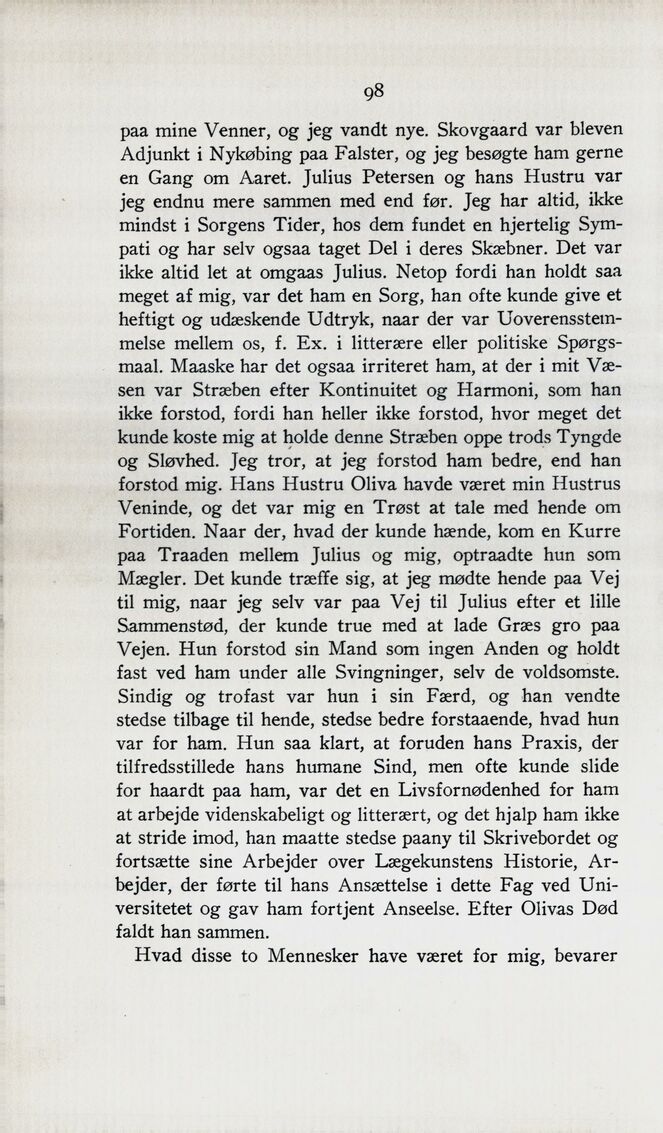 98

paa mine Venner, og jeg vandt nye. Skovgaard var bleven Adjunkt i Nykøbing paa Falster, og jeg besøgte ham gerne en Gang om Aaret. Julius Petersen og hans Hustru var jeg endnu mere sammen med end før. Jeg har altid, ikke mindst i Sorgens Tider, hos dem fundet en hjertelig Sympati og har selv ogsaa taget Del i deres Skæbner. Det var ikke altid let at omgaas Julius. Netop fordi han holdt saa meget af mig, var det ham en Sorg, han ofte kunde give et heftigt og udæskende Udtryk, naar der var Uoverensstemmelse mellem os, f. Ex. i litterære eller politiske Spørgsmaal. Maaske har det ogsaa irriteret ham, at der i mit Væsen var Stræben efter Kontinuitet og Harmoni, som han ikke forstod, fordi han heller ikke forstod, hvor meget det kunde koste mig at holde denne Stræben oppe trods Tyngde og Sløvhed. Jeg tror, at jeg forstod ham bedre, end han forstod mig. Hans Hustru Oliva havde været min Hustrus Veninde, og det var mig en Trøst at tale med hende om Fortiden. Naar der, hvad der kunde hænde, kom en Kurre paa Traaden mellem Julius og mig, optraadte hun som Mægler. Det kunde træffe sig, at jeg mødte hende paa Vej til mig, naar jeg selv var paa Vej til Julius efter et lille Sammenstød, der kunde true med at lade Græs gro paa Vejen. Hun forstod sin Mand som ingen Anden og holdt fast ved ham under alle Svingninger, selv de voldsomste. Sindig og trofast var hun i sin Færd, og han vendte stedse tilbage til hende, stedse bedre forstaaende, hvad hun var for ham. Hun saa klart, at foruden hans Praxis, der tilfredsstillede hans humane Sind, men ofte kunde slide for haardt paa ham, var det en Livsfornødenhed for ham at arbejde videnskabeligt og litterært, og det hjalp ham ikke at stride imod, han maatte stedse paany til Skrivebordet og fortsætte sine Arbejder over Lægekunstens Historie, Arbejder, der førte til hans Ansættelse i dette Fag ved Universitetet og gav ham fortjent Anseelse. Efter Olivas Død faldt han sammen.

Hvad disse to Mennesker have været for mig, bevarer